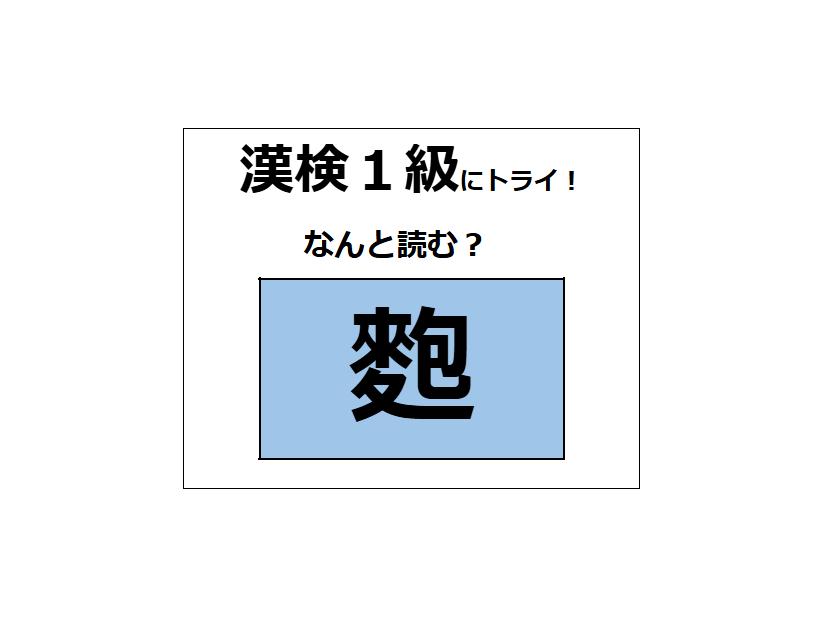 漢検１級にトライ！

なんと読む？

麭